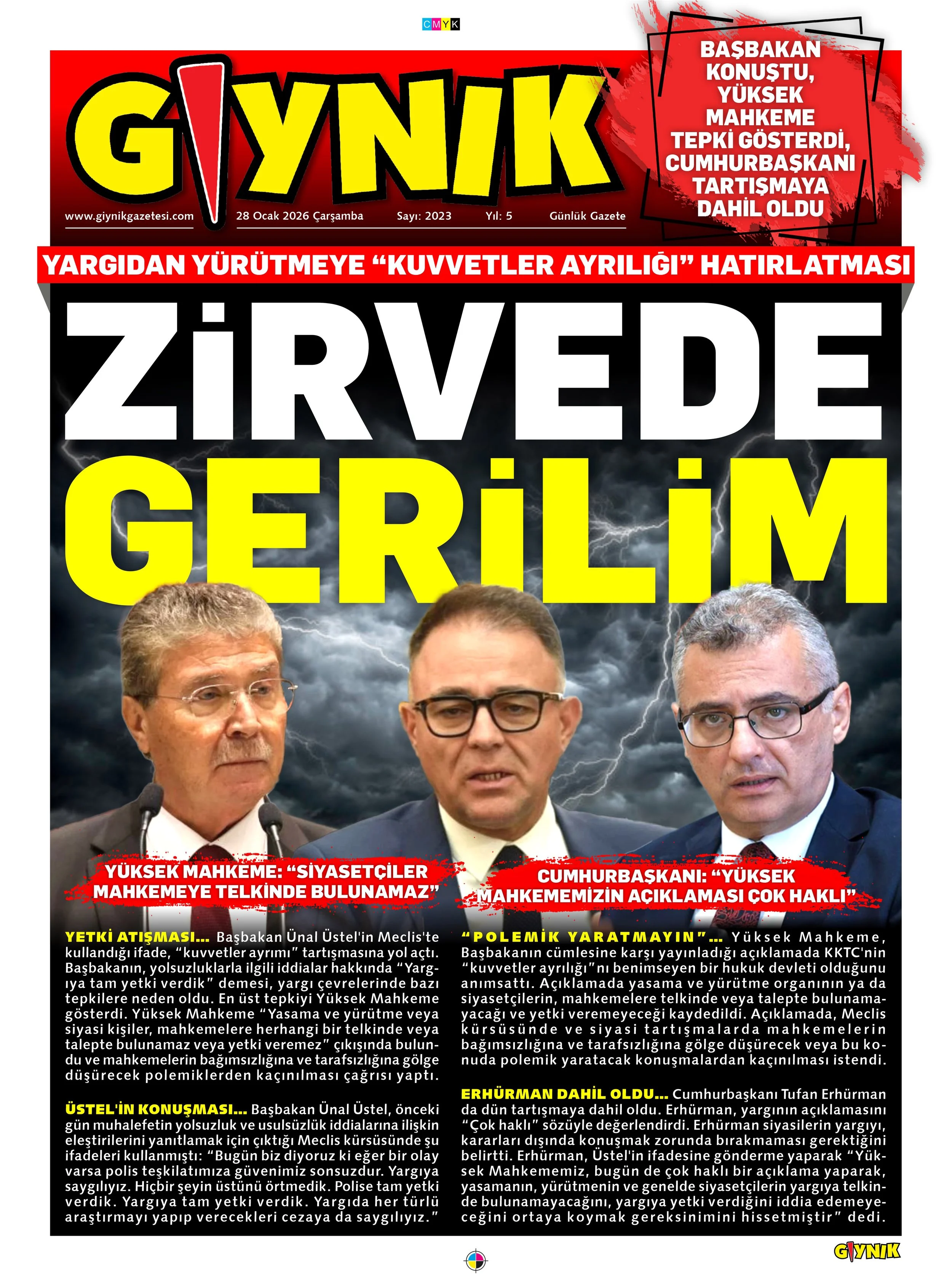 CMYK

GIYNIK

www.giynikgazetesi.com 28 Ocak 2026 Çarşamba Sayı: 2023 Yıl: 5 Günlük Gazete

BAŞBAKAN KONUŞTU, YÜKSEK MAHKEME TEPKİ GÖSTERDİ, CUMHURBAŞKANI TARTIŞMAYA DAHİL OLDU

YARGIDAN YÜRÜTMEYE "KUVVETLER AYRILIĞI" HATIRLATMASI

ZİRVEDE GERİLİM

YÜKSEK MAHKEME: "SİYASETÇİLER MAHKEMEYE TELKİNDE BULUNAMAZ"

CUMHURBAŞKANI: "YÜKSEK MAHKEMEMİZİN AÇIKLAMASI ÇOK HAKLI"

YETKİ ATIŞMASI... Başbakan Ünal Üstel'in Meclis'te kullandığı ifade, "kuvvetler ayrımı" tartışmasına yol açtı. Başbakanın, yolsuzluklarla ilgili iddialar hakkında "Yargıya tam yetki verdik" demesi, yargı çevrelerinde bazı tepkilere neden oldu. En üst tepkiyi Yüksek Mahkeme gösterdi. Yüksek Mahkeme "Yasama ve yürütme veya siyasi kişiler, mahkemelere herhangi bir telkinde veya talepte bulunamaz veya yetki veremez" çıkışında bulundu ve mahkemelerin bağımsızlığına ve tarafsızlığına gölge düşürecek polemiklerden kaçınılması çağrısı yaptı.

ÜSTEL'İN KONUŞMASI... Başbakan Ünal Üstel, önceki gün muhalefetin yolsuzluk ve usulsüzlük iddialarına ilişkin eleştirilerini yanıtlamak için çıktığı Meclis kürsüsünde şu ifadeleri kullanmıştı: "Bugün biz diyoruz ki eğer bir olay varsa polis teşkilatımıza güvenimiz sonsuzdur. Yargıya saygılıyız. Hiçbir şeyin üstünü örtmedik. Polise tam yetki verdik. Yargıya tam yetki verdik. Yargıda her türlü araştırmayı yapıp verecekleri cezaya da saygılıyız."

"POLEMİK YARATMAYIN"... Yüksek Mahkeme, Başbakanın cümlesine karşı yayınladığı açıklamada KKTC'nin "kuvvetler ayrılığı"nı benimseyen bir hukuk devleti olduğunu anımsattı. Açıklamada yasama ve yürütme organının ya da siyasetçilerin, mahkemelere telkinde veya talepte bulunamayacağı ve yetki veremeyeceği kaydedildi. Açıklamada, Meclis kürsüsünde ve siyasi tartışmalarda mahkemelerin bağımsızlığına ve tarafsızlığına gölge düşürecek veya bu konuda polemik yaratacak konuşmalardan kaçınılması istendi.

ERHÜRMAN DAHİL OLDU... Cumhurbaşkanı Tufan Erhürman da dün tartışmaya dahil oldu. Erhürman, yargının açıklamasını "Çok haklı" sözüyle değerlendirdi. Erhürman siyasilerin yargıyı, kararları dışında konuşmak zorunda bırakmaması gerektiğini belirtti. Erhürman, Üstel'in ifadesine gönderme yaparak "Yüksek Mahkememiz, bugün de çok haklı bir açıklama yaparak, yasamanın, yürütmenin ve genelde siyasetçilerin yargıya telkinde bulunamayacağını, yargıya yetki verdiğini iddia edemeyeceğini ortaya koymak gereksinimini hissetmiştir" dedi.

GIYNIK